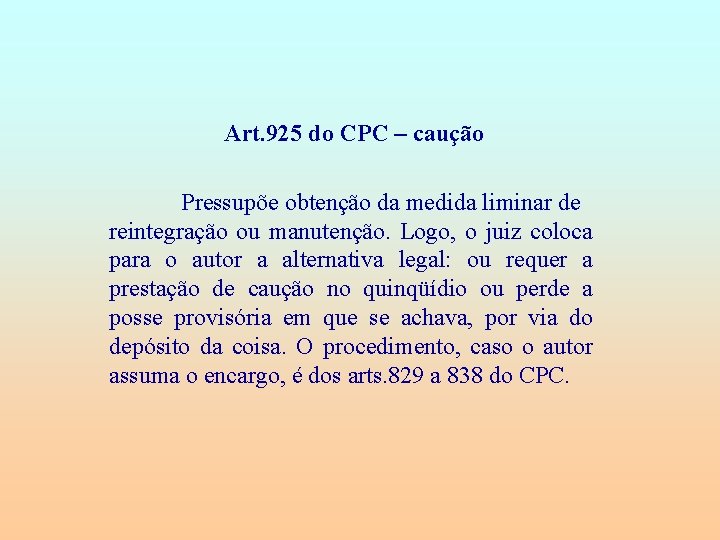 Art.925 do CPC – caução

Pressupõe obtenção da medida liminar de reintegração ou manutenção. Logo, o juiz coloca para o autor a alternativa legal: ou requer a prestação de caução no quinqüídio ou perde a posse provisória em que se achava, por via do depósito da coisa. O procedimento, caso o autor assuma o encargo, é dos arts.829 a 838 do CPC.